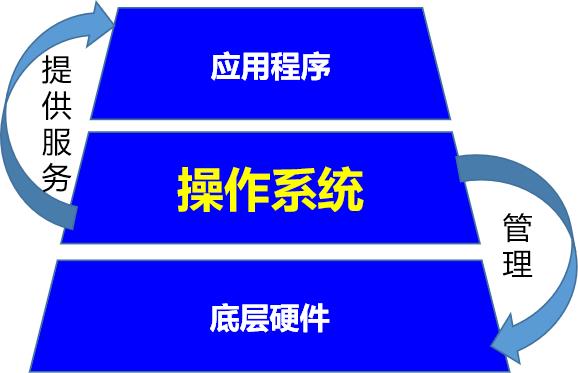 提供服务

应用程序

操作系统

管理

底层硬件